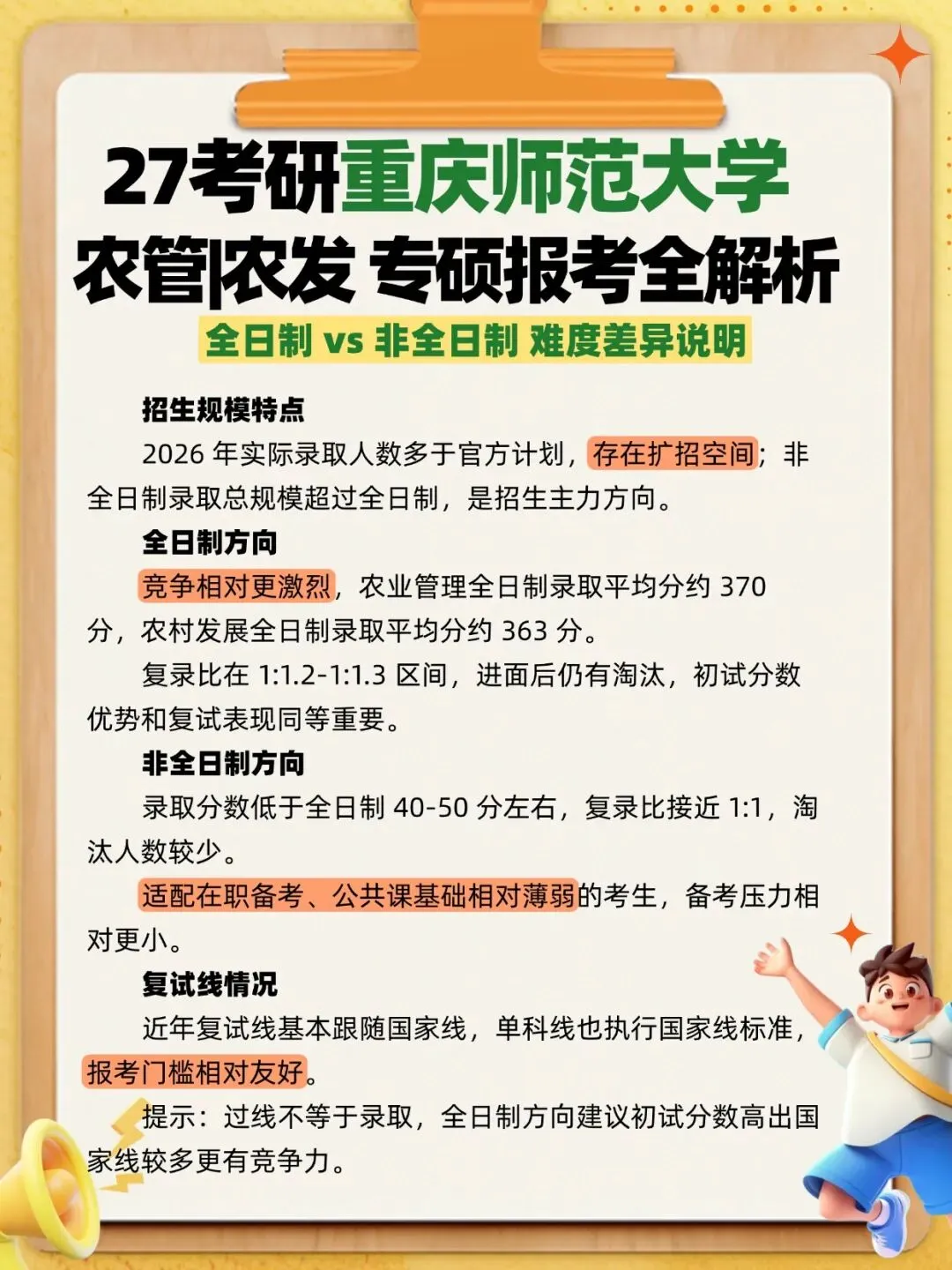 27考研重庆师范大学
农管|农发 专硕报考全解析
全日制 vs 非全日制 难度差异说明

招生规模特点

2026 年实际录取人数多于官方计划，存在扩招空间；非全日制录取总规模超过全日制，是招生主力方向。

全日制方向

竞争相对更激烈，农业管理全日制录取平均分约 370 分，农村发展全日制录取平均分约 363 分。

复录比在 1:1.2-1:1.3 区间，进面后仍有淘汰，初试分数优势和复试表现同等重要。

非全日制方向

录取分数低于全日制 40-50 分左右，复录比接近 1:1，淘汰人数较少。

适配在职备考、公共课基础相对薄弱的考生，备考压力相对更小。

复试线情况

近年复试线基本跟随国家线，单科线也执行国家线标准，报考门槛相对友好。

提示：过线不等于录取，全日制方向建议初试分数高出国家线较多更有竞争力。